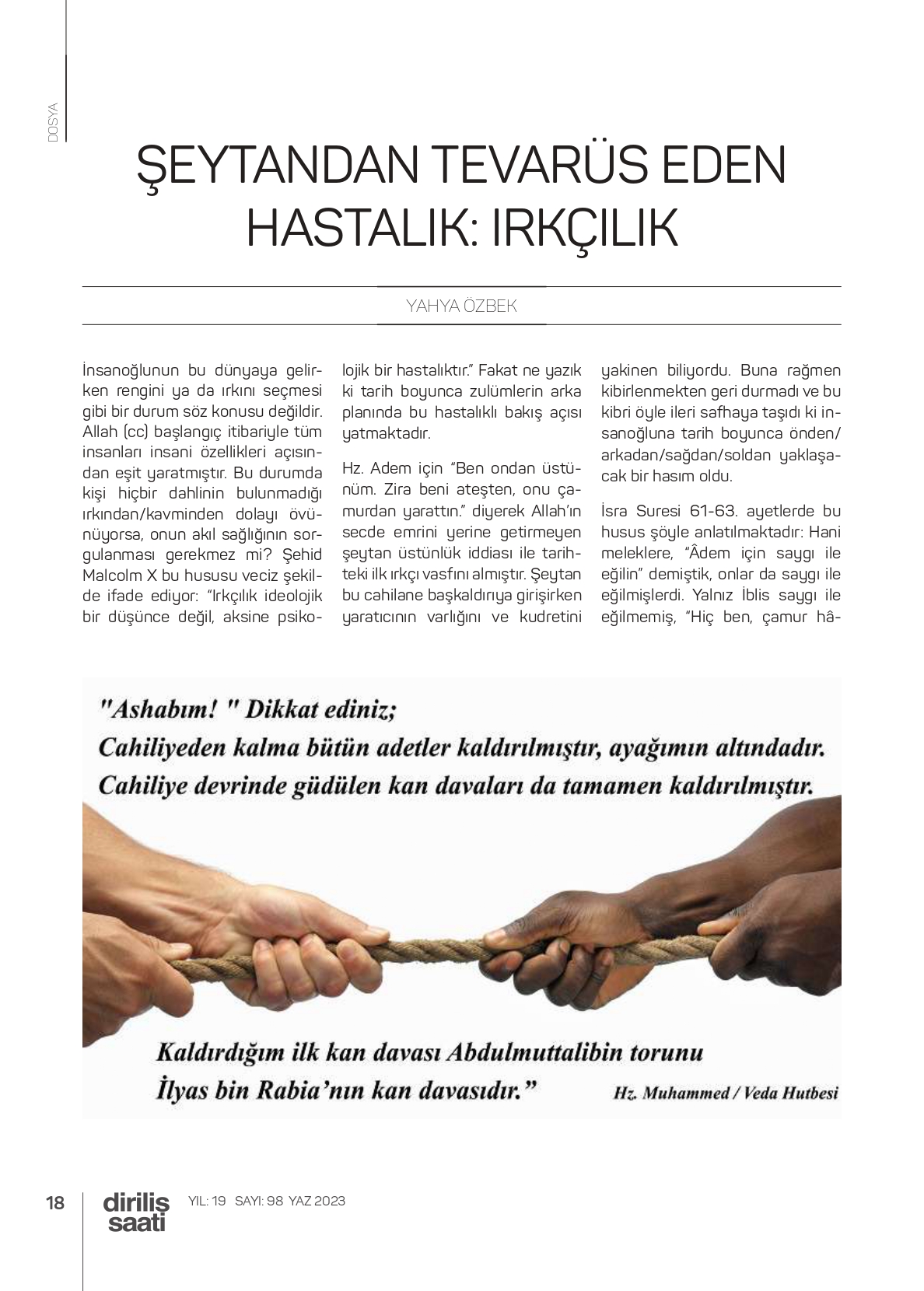 DOSYA

ŞEYTANDAN TEVARÜS EDEN HASTALIK: IRKÇILIK

YAHYA ÖZBEK

İnsanoğlunun bu dünyaya gelirken rengini ya da ırkını seçmesi gibi bir durum söz konusu değildir. Allah (cc) başlangıç itibariyle tüm insanları insani özellikleri açısından eşit yaratmıştır. Bu durumda kişi hiçbir dahlinin bulunmadığı ırkından/kavminden dolayı övünüyorsa, onun akıl sağlığının sorgulanması gerekmez mi? Şehid Malcolm X bu hususu veciz şekilde ifade ediyor: "Irkçılık ideolojik bir düşünce değil, aksine psikolojik bir hastalıktır." Fakat ne yazık ki tarih boyunca zulümlerin arka planında bu hastalıklı bakış açısı yatmaktadır.

Hz. Adem için "Ben ondan üstünüm. Zira beni ateşten, onu çamurdan yarattın." diyerek Allah'ın secde emrini yerine getirmeyen şeytan üstünlük iddiası ile tarihteki ilk ırkçı vasfını almıştır. Şeytan bu cahilane başkaldırıya girişirken yaratıcının varlığını ve kudretini yakinen biliyordu. Buna rağmen kibirlenmekten geri durmadı ve bu kibri öyle ileri safhaya taşıdı ki insanoğluna tarih boyunca önden/arkadan/sağdan/soldan yaklaşacak bir hasım oldu.

İsra Suresi 61-63. ayetlerde bu husus şöyle anlatılmaktadır: Hani meleklere, "Âdem için saygı ile eğilin" demiştik, onlar da saygı ile eğilmişlerdi. Yalnız İblis saygı ile eğilmemiş, "Hiç ben, çamur hâ-

"Ashabım! " Dikkat ediniz;
Cahiliyeden kalma bütün adetler kaldırılmıştır, ayağımın altındadır.
Cahiliye devrinde güdülen kan davaları da tamamen kaldırılmıştır.

Kaldırdığım ilk kan davası Abdulmuttalibin torunu
İlyas bin Rabia'nın kan davasıdır."
Hz. Muhammed / Veda Hutbesi

18 diriliş saati YIL: 19 SAYI: 98 YAZ 2023